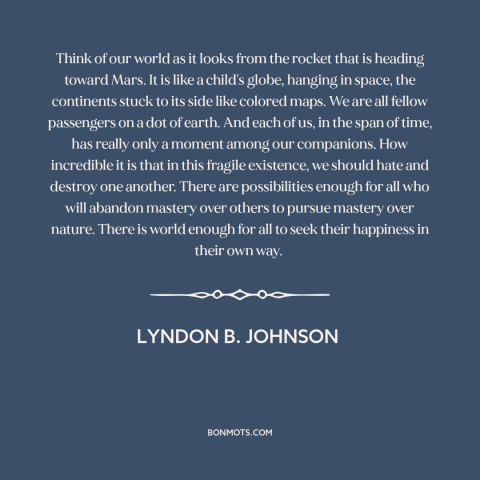 Think of our world as it looks from the rocket that is heading toward Mars. It is like a child's globe, hanging in space, the continents stuck to its side like colored maps. We are all fellow passengers on a dot of earth. And each of us, in the span of time, has really only a moment among our companions. How incredible it is that in this fragile existence, we should hate and destroy one another. There are possibilities enough for all who will abandon mastery over others to pursue mastery over nature. There is world enough for all to seek their happiness in their own way.

LYNDON B. JOHNSON

BONMOTS.COM